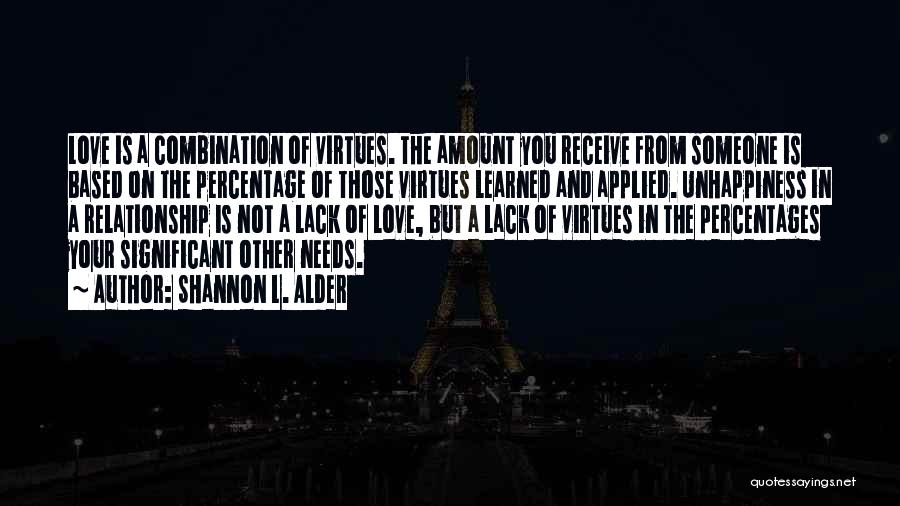 LOVE IS A COMBINATION OF VIRTUES. THE AMOUNT YOU RECEIVE FROM SOMEONE IS BASED ON THE PERCENTAGE OF THOSE VIRTUES LEARNED AND APPLIED. UNHAPPINESS IN A RELATIONSHIP IS NOT A LACK OF LOVE, BUT A LACK OF VIRTUES IN THE PERCENTAGES YOUR SIGNIFICANT OTHER NEEDS.

~ AUTHOR: SHANNON L. ALDER

quotessayings.net